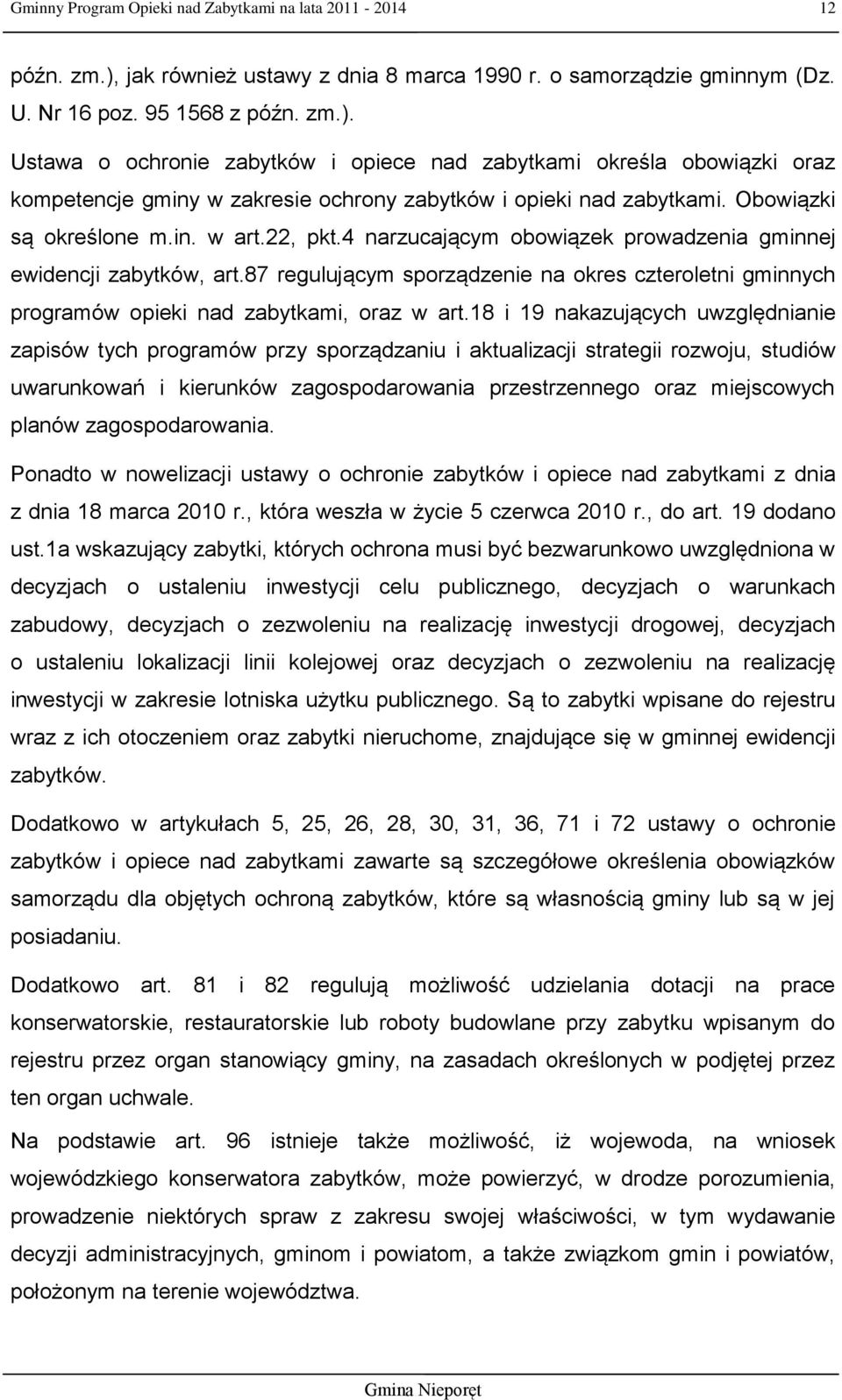 Gminny Program Opieki nad Zabytkami na lata 2011 - 2014 12

późn. zm.), jak również ustawy z dnia 8 marca 1990 r. o samorządzie gminnym (Dz. U. Nr 16 poz. 95 1568 z późn. zm.).

Ustawa o ochronie zabytków i opiece nad zabytkami określa obowiązki oraz kompetencje gminy w zakresie ochrony zabytków i opieki nad zabytkami. Obowiązki są określone m.in. w art.22, pkt.4 narzucającym obowiązek prowadzenia gminnej ewidencji zabytków, art.87 regulującym sporządzenie na okres czteroletni gminnych programów opieki nad zabytkami, oraz w art.18 i 19 nakazujących uwzględnianie zapisów tych programów przy sporządzaniu i aktualizacji strategii rozwoju, studiów uwarunkowań i kierunków zagospodarowania przestrzennego oraz miejscowych planów zagospodarowania.

Ponadto w nowelizacji ustawy o ochronie zabytków i opiece nad zabytkami z dnia z dnia 18 marca 2010 r., która weszła w życie 5 czerwca 2010 r., do art. 19 dodano ust.1a wskazujący zabytki, których ochrona musi być bezwarunkowo uwzględniona w decyzjach o ustaleniu inwestycji celu publicznego, decyzjach o warunkach zabudowy, decyzjach o zezwoleniu na realizację inwestycji drogowej, decyzjach o ustaleniu lokalizacji linii kolejowej oraz decyzjach o zezwoleniu na realizację inwestycji w zakresie lotniska użytku publicznego. Są to zabytki wpisane do rejestru wraz z ich otoczeniem oraz zabytki nieruchome, znajdujące się w gminnej ewidencji zabytków.

Dodatkowo w artykułach 5, 25, 26, 28, 30, 31, 36, 71 i 72 ustawy o ochronie zabytków i opiece nad zabytkami zawarte są szczegółowe określenia obowiązków samorządu dla objętych ochroną zabytków, które są własnością gminy lub są w jej posiadaniu.

Dodatkowo art. 81 i 82 regulują możliwość udzielania dotacji na prace konserwatorskie, restauratorskie lub roboty budowlane przy zabytku wpisanym do rejestru przez organ stanowiący gminy, na zasadach określonych w podjętej przez ten organ uchwale.

Na podstawie art. 96 istnieje także możliwość, iż wojewoda, na wniosek wojewódzkiego konserwatora zabytków, może powierzyć, w drodze porozumienia, prowadzenie niektórych spraw z zakresu swojej właściwości, w tym wydawanie decyzji administracyjnych, gminom i powiatom, a także związkom gmin i powiatów, położonym na terenie województwa.

Gmina Nieporęt